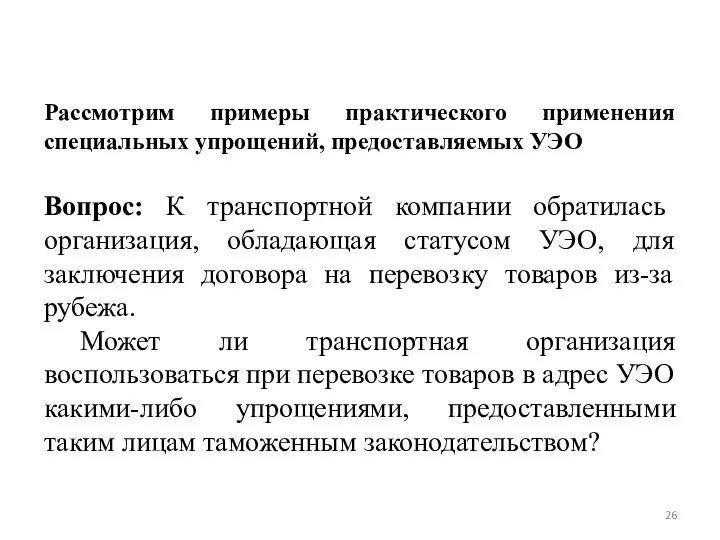 Рассмотрим примеры практического применения специальных упрощений, предоставляемых УЭО

Вопрос: К транспортной компании обратилась организация, обладающая статусом УЭО, для заключения договора на перевозку товаров из-за рубежа.

Может ли транспортная организация воспользоваться при перевозке товаров в адрес УЭО какими-либо упрощениями, предоставленными таким лицам таможенным законодательством?

26